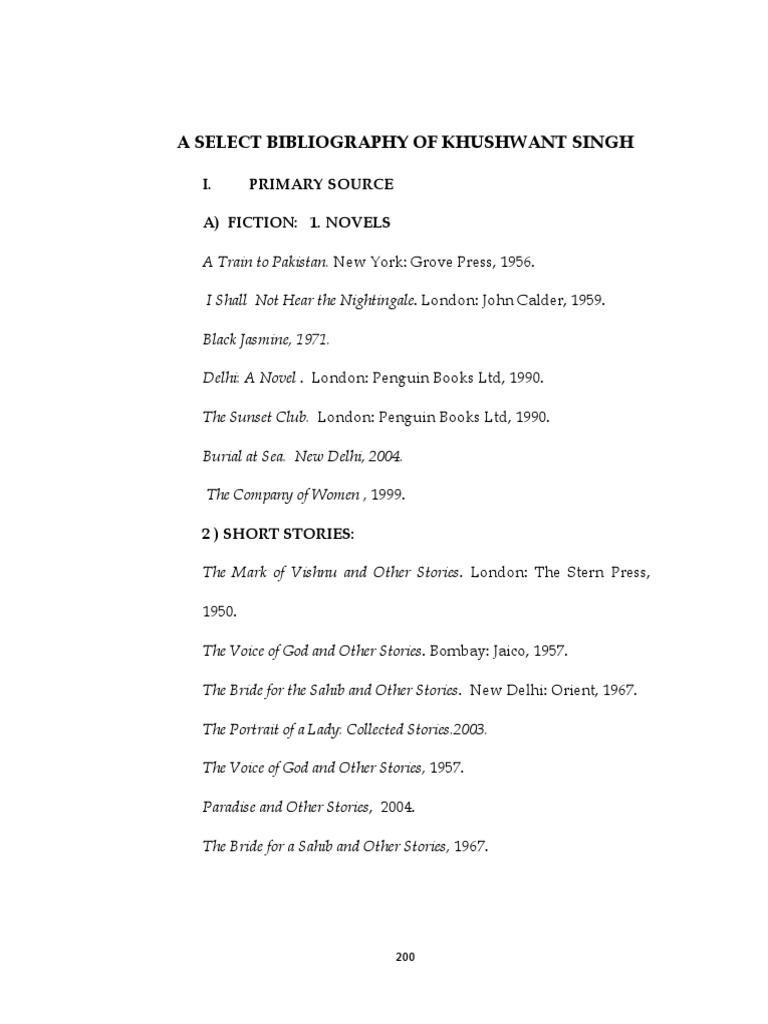 A SELECT BIBLIOGRAPHY OF KHUSHWANT SINGH

I. PRIMARY SOURCE

A) FICTION: 1. NOVELS

A Train to Pakistan. New York: Grove Press, 1956.

I Shall Not Hear the Nightingale. London: John Calder, 1959.

Black Jasmine, 1971.

Delhi: A Novel . London: Penguin Books Ltd, 1990.

The Sunset Club. London: Penguin Books Ltd, 1990.

Burial at Sea. New Delhi, 2004.

The Company of Women , 1999.

2 ) SHORT STORIES:

The Mark of Vishnu and Other Stories. London: The Stern Press, 1950.

The Voice of God and Other Stories. Bombay: Jaico, 1957.

The Bride for the Sahib and Other Stories. New Delhi: Orient, 1967.

The Portrait of a Lady: Collected Stories.2003.

The Voice of God and Other Stories, 1957.

Paradise and Other Stories, 2004.

The Bride for a Sahib and Other Stories, 1967.

200